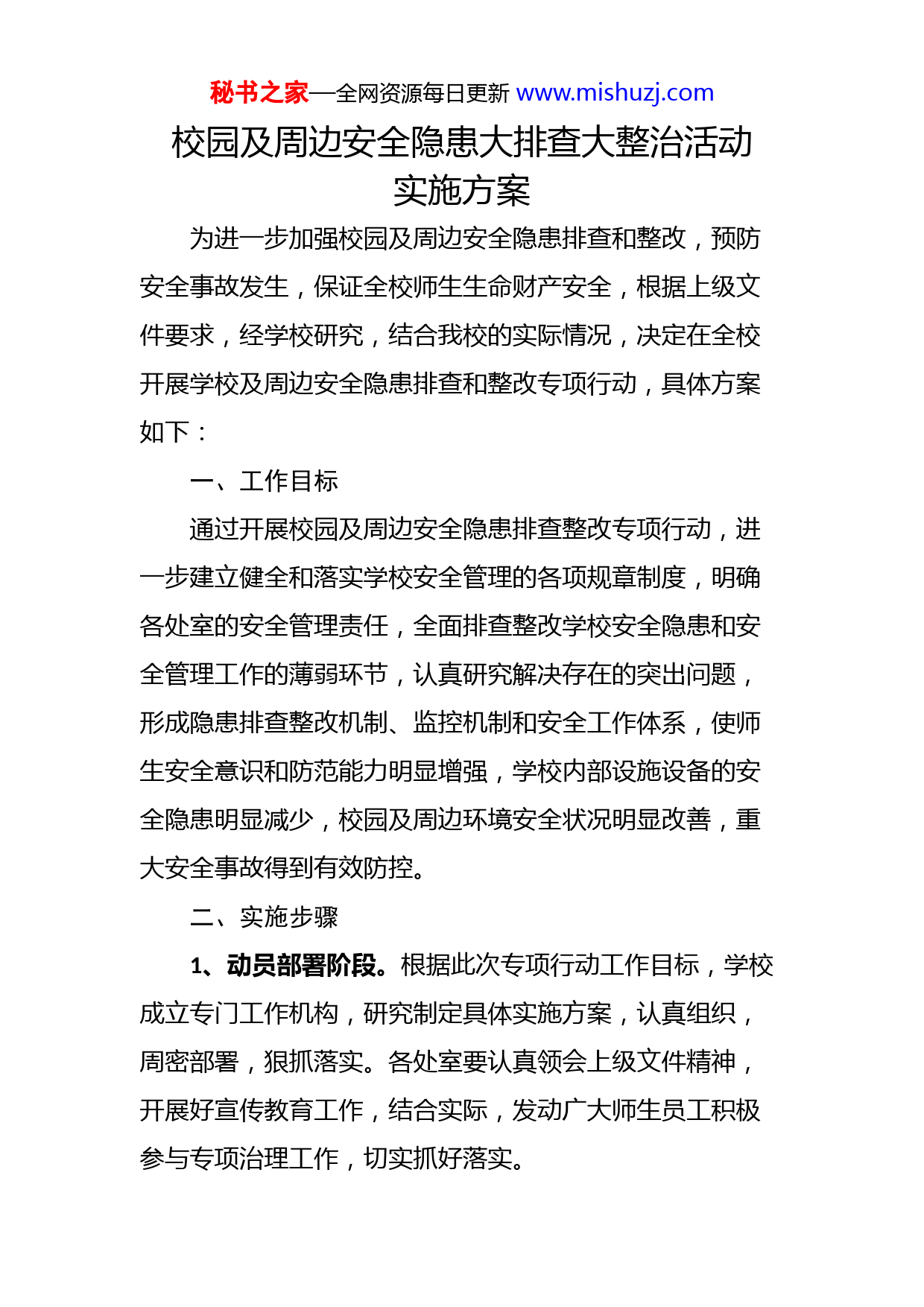 秘书之家—全网资源每日更新 www.mishuzj.com

校园及周边安全隐患大排查大整治活动实施方案

为进一步加强校园及周边安全隐患排查和整改，预防安全事故发生，保证全校师生生命财产安全，根据上级文件要求，经学校研究，结合我校的实际情况，决定在全校开展学校及周边安全隐患排查和整改专项行动，具体方案如下：

一、工作目标

通过开展校园及周边安全隐患排查整改专项行动，进一步建立健全和落实学校安全管理的各项规章制度，明确各处室的安全管理责任，全面排查整改学校安全隐患和安全管理工作的薄弱环节，认真研究解决存在的突出问题，形成隐患排查整改机制、监控机制和安全工作体系，使师生安全意识和防范能力明显增强，学校内部设施设备的安全隐患明显减少，校园及周边环境安全状况明显改善，重大安全事故得到有效防控。

二、实施步骤

1、动员部署阶段。根据此次专项行动工作目标，学校成立专门工作机构，研究制定具体实施方案，认真组织，周密部署，狠抓落实。各处室要认真领会上级文件精神，开展好宣传教育工作，结合实际，发动广大师生员工积极参与专项治理工作，切实抓好落实。